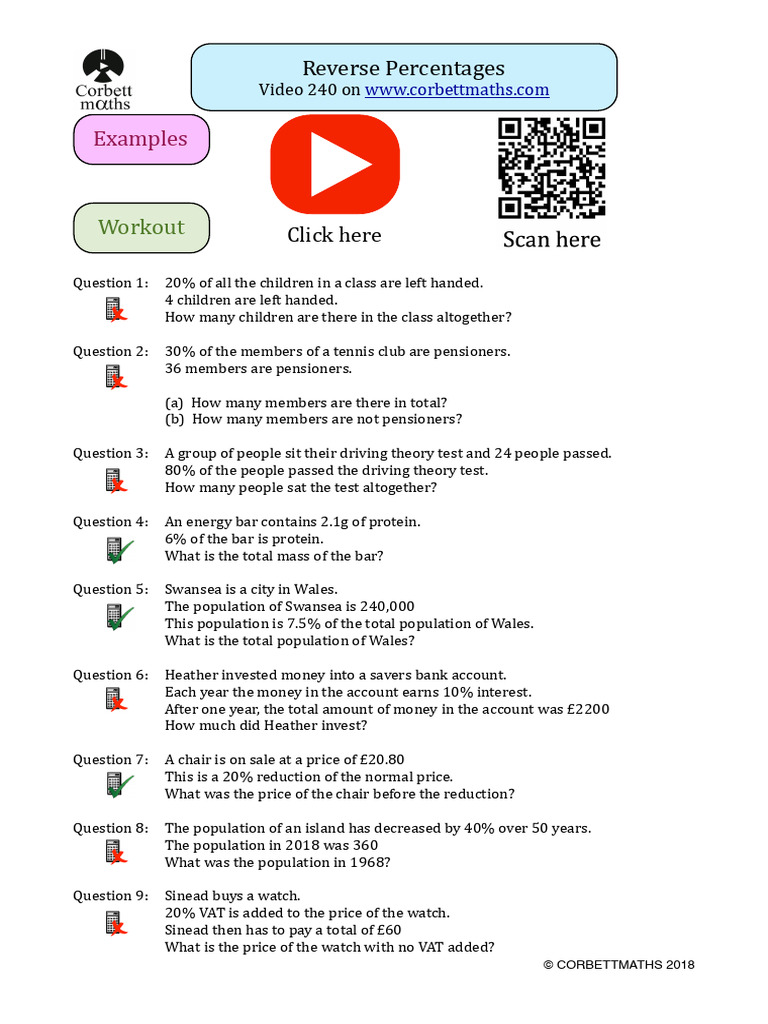 Corbett maths

Reverse Percentages
Video 240 on www.corbettmaths.com

Examples

Workout

Click here

Scan here

Question 1: 20% of all the children in a class are left handed.
4 children are left handed.
How many children are there in the class altogether?

Question 2: 30% of the members of a tennis club are pensioners.
36 members are pensioners.

(a) How many members are there in total?
(b) How many members are not pensioners?

Question 3: A group of people sit their driving theory test and 24 people passed.
80% of the people passed the driving theory test.
How many people sat the test altogether?

Question 4: An energy bar contains 2.1g of protein.
6% of the bar is protein.
What is the total mass of the bar?

Question 5: Swansea is a city in Wales.
The population of Swansea is 240,000
This population is 7.5% of the total population of Wales.
What is the total population of Wales?

Question 6: Heather invested money into a savers bank account.
Each year the money in the account earns 10% interest.
After one year, the total amount of money in the account was £2200
How much did Heather invest?

Question 7: A chair is on sale at a price of £20.80
This is a 20% reduction of the normal price.
What was the price of the chair before the reduction?

Question 8: The population of an island has decreased by 40% over 50 years.
The population in 2018 was 360
What was the population in 1968?

Question 9: Sinead buys a watch.
20% VAT is added to the price of the watch.
Sinead then has to pay a total of £60
What is the price of the watch with no VAT added?

© CORBETTMATHS 2018